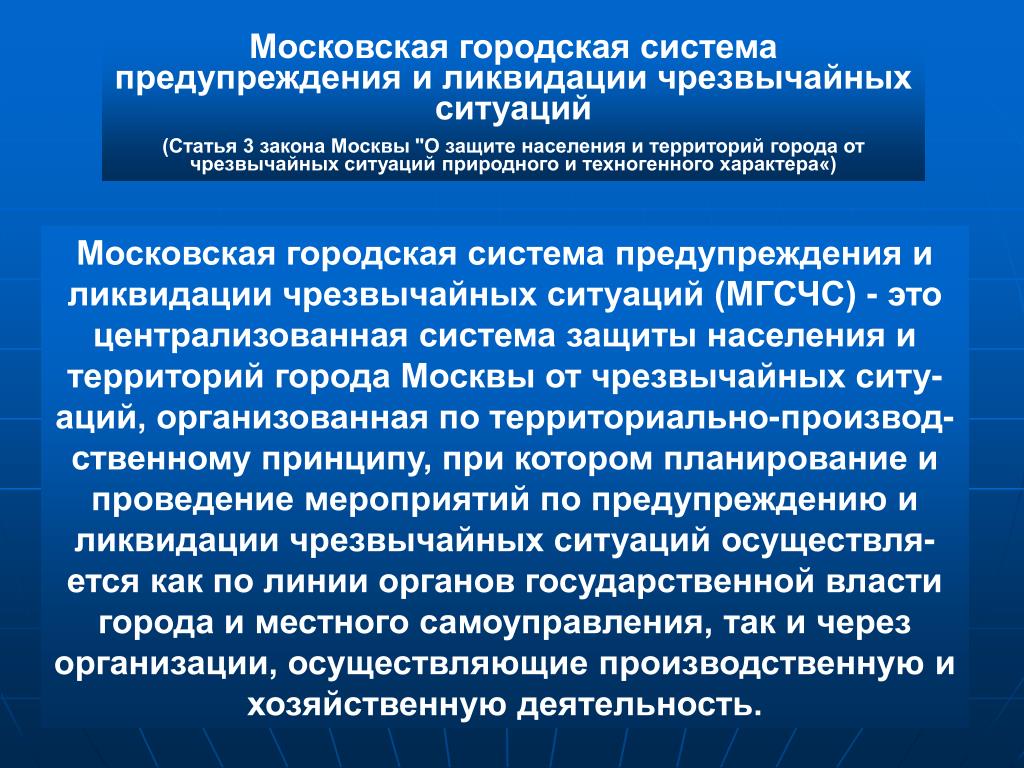 Московская городская система предупреждения и ликвидации чрезвычайных ситуаций

(Статья 3 закона Москвы "О защите населения и территорий города от чрезвычайных ситуаций природного и техногенного характера«)

Московская городская система предупреждения и ликвидации чрезвычайных ситуаций (МГСЧС) - это централизованная система защиты населения и территорий города Москвы от чрезвычайных ситуаций, организованная по территориально-производственному принципу, при котором планирование и проведение мероприятий по предупреждению и ликвидации чрезвычайных ситуаций осуществляется как по линии органов государственной власти города и местного самоуправления, так и через организации, осуществляющие производственную и хозяйственную деятельность.